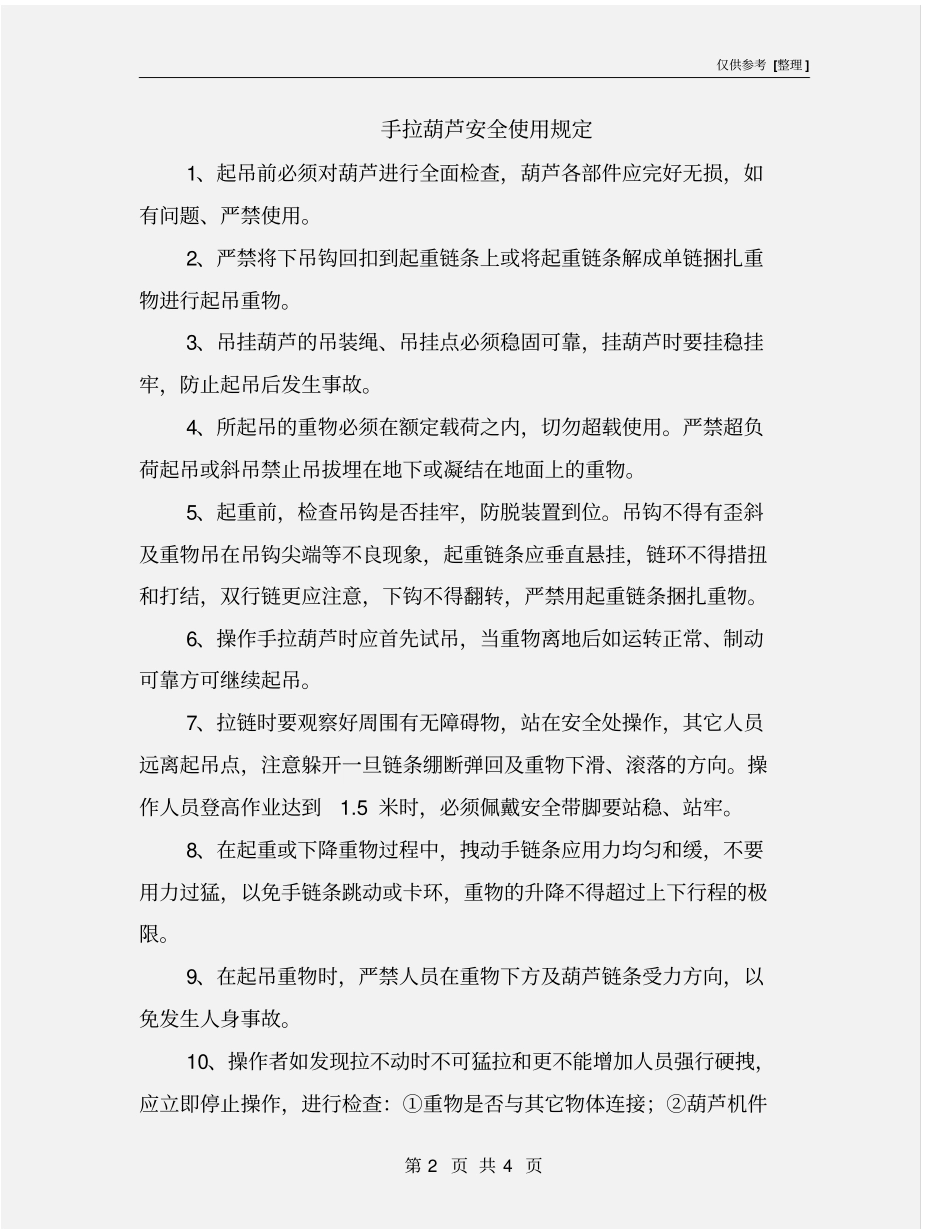 仅供参考 [整理]

手拉葫芦安全使用规定

1、起吊前必须对葫芦进行全面检查，葫芦各部件应完好无损，如有问题、严禁使用。

2、严禁将下吊钩回扣到起重链条上或将起重链条解成单链捆扎重物进行起吊重物。

3、吊挂葫芦的吊装绳、吊挂点必须稳固可靠，挂葫芦时要挂稳挂牢，防止起吊后发生事故。

4、所起吊的重物必须在额定载荷之内，切勿超载使用。严禁超负荷起吊或斜吊禁止吊拔埋在地下或凝结在地面上的重物。

5、起重前，检查吊钩是否挂牢，防脱装置到位。吊钩不得有歪斜及重物吊在吊钩尖端等不良现象，起重链条应垂直悬挂，链环不得措扭和打结，双行链更应注意，下钩不得翻转，严禁用起重链条捆扎重物。

6、操作手拉葫芦时应首先试吊，当重物离地后如运转正常、制动可靠方可继续起吊。

7、拉链时要观察好周围有无障碍物，站在安全处操作，其它人员远离起吊点，注意躲开一旦链条绷断弹回及重物下滑、滚落的方向。操作人员登高作业达到 1.5 米时，必须佩戴安全带脚要站稳、站牢。

8、在起重或下降重物过程中，拽动手链条应用力均匀和缓，不要用力过猛，以免手链条跳动或卡环，重物的升降不得超过上下行程的极限。

9、在起吊重物时，严禁人员在重物下方及葫芦链条受力方向，以免发生人身事故。

10、操作者如发现拉不动时不可猛拉和更不能增加人员强行硬拽，应立即停止操作，进行检查：①重物是否与其它物体连接；②葫芦机件

第 2 页 共 4 页